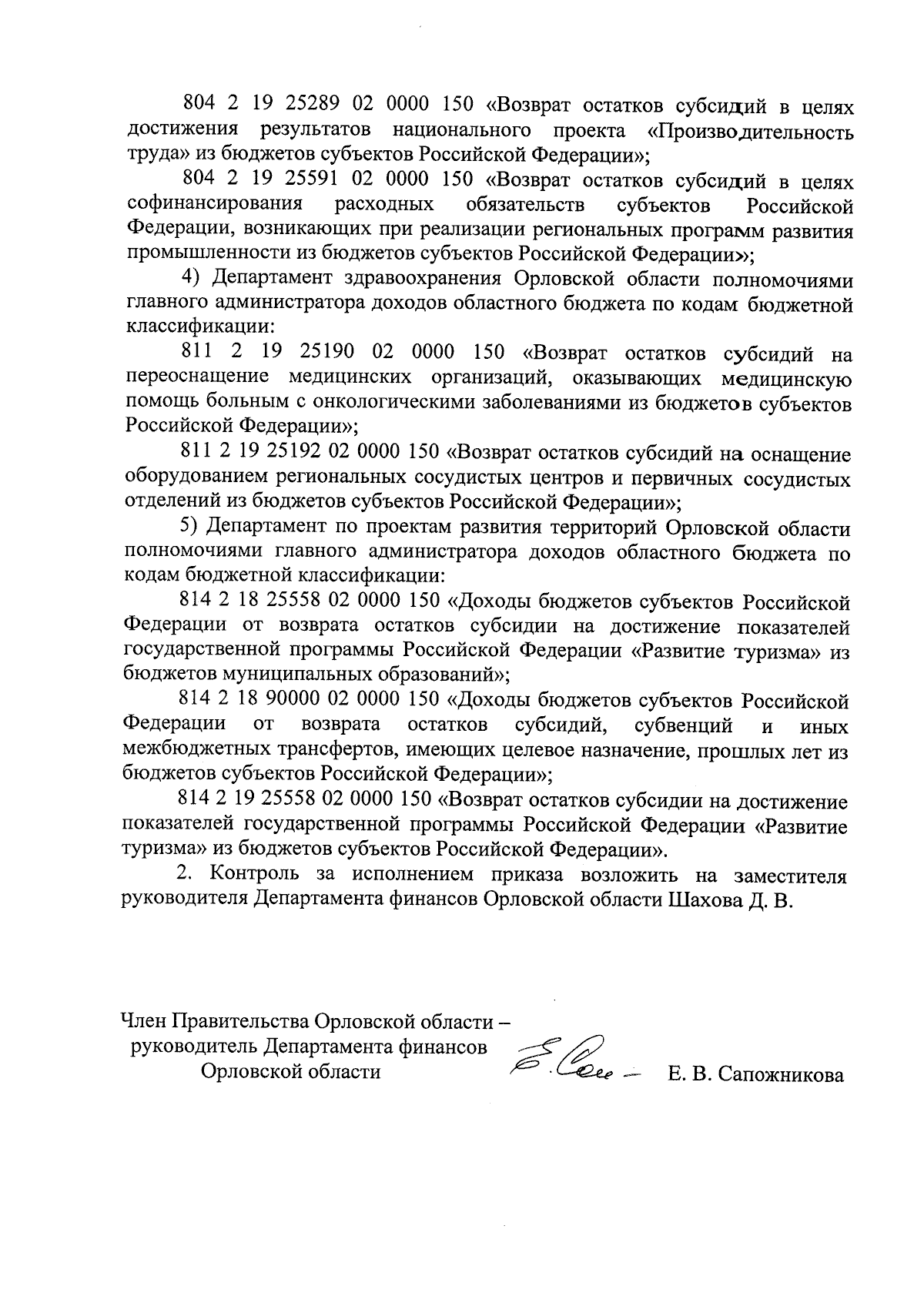 804 2 19 25289 02 0000 150 «Возврат остатков субсидий в целях достижения результатов национального проекта «Производительность труда» из бюджетов субъектов Российской Федерации»;

804 2 19 25591 02 0000 150 «Возврат остатков субсидий в целях софинансирования расходных обязательств субъектов Российской Федерации, возникающих при реализации региональных программ развития промышленности из бюджетов субъектов Российской Федерации»;

4) Департамент здравоохранения Орловской области полномочиями главного администратора доходов областного бюджета по кодам бюджетной классификации:

811 2 19 25190 02 0000 150 «Возврат остатков субсидий на переоснащение медицинских организаций, оказывающих медицинскую помощь больным с онкологическими заболеваниями из бюджетов субъектов Российской Федерации»;

811 2 19 25192 02 0000 150 «Возврат остатков субсидий на оснащение оборудованием региональных сосудистых центров и первичных сосудистых отделений из бюджетов субъектов Российской Федерации»;

5) Департамент по проектам развития территорий Орловской области полномочиями главного администратора доходов областного бюджета по кодам бюджетной классификации:

814 2 18 25558 02 0000 150 «Доходы бюджетов субъектов Российской Федерации от возврата остатков субсидии на достижение показателей государственной программы Российской Федерации «Развитие туризма» из бюджетов муниципальных образований»;

814 2 18 90000 02 0000 150 «Доходы бюджетов субъектов Российской Федерации от возврата остатков субсидий, субвенций и иных межбюджетных трансфертов, имеющих целевое назначение, прошлых лет из бюджетов субъектов Российской Федерации»;

814 2 19 25558 02 0000 150 «Возврат остатков субсидии на достижение показателей государственной программы Российской Федерации «Развитие туризма» из бюджетов субъектов Российской Федерации».

2. Контроль за исполнением приказа возложить на заместителя руководителя Департамента финансов Орловской области Шахова Д. В.

Член Правительства Орловской области – руководитель Департамента финансов Орловской области

Е. В. Сапожникова